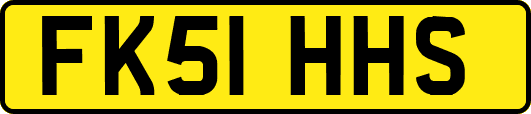 FK51 HHS